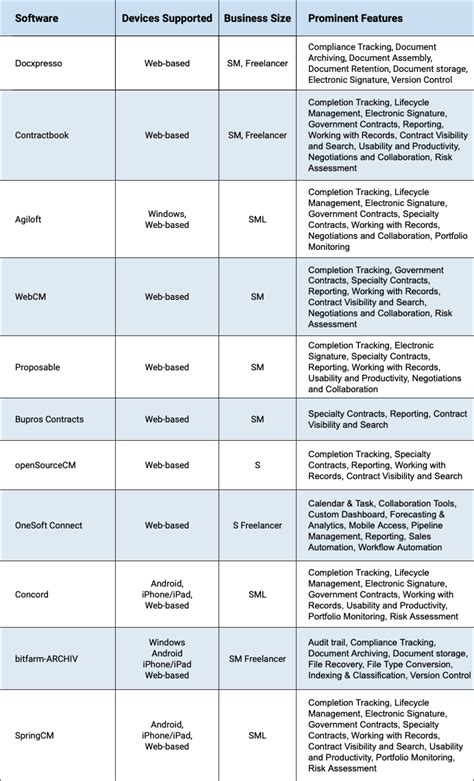 | Software | Devices Supported | Business Size | Prominent Features |
|---|---|---|---|
| Docxpresso | Web-based | SM, Freelancer | Compliance Tracking, Document Archiving, Document Assembly, Document Retention, Document storage, Electronic Signature, Version Control |
| Contractbook | Web-based | SM, Freelancer | Completion Tracking, Lifecycle Management, Electronic Signature, Government Contracts, Reporting, Working with Records, Contract Visibility and Search, Usability and Productivity, Negotiations and Collaboration, Risk Assessment |
| Agiloft | Windows, Web-based | SML | Completion Tracking, Lifecycle Management, Electronic Signature, Government Contracts, Specialty Contracts, Working with Records, Negotiations and Collaboration, Portfolio Monitoring |
| WebCM | Web-based | SM | Completion Tracking, Government Contracts, Specialty Contracts, Reporting, Working with Records, Contract Visibility and Search, Negotiations and Collaboration, Risk Assessment |
| Proposable | Web-based | SM | Completion Tracking, Electronic Signature, Specialty Contracts, Reporting, Working with Records, Usability and Productivity, Negotiations and Collaboration |
| Bupros Contracts | Web-based | SM | Specialty Contracts, Reporting, Contract Visibility and Search |
| openSourceCM | Web-based | S | Completion Tracking, Specialty Contracts, Reporting, Working with Records, Contract Visibility and Search |
| OneSoft Connect | Web-based | S Freelancer | Calendar & Task, Collaboration Tools, Custom Dashboard, Forecasting & Analytics, Mobile Access, Pipeline Management, Reporting, Sales Automation, Workflow Automation |
| Concord | Android, iPhone/iPad, Web-based | SML | Completion Tracking, Lifecycle Management, Electronic Signature, Government Contracts, Working with Records, Usability and Productivity, Portfolio Monitoring, Risk Assessment |
| bitfarm-ARCHIV | Windows Android iPhone/iPad Web-based | SM Freelancer | Audit trail, Compliance Tracking, Document Archiving, Document storage, File Recovery, File Type Conversion, Indexing & Classification, Version Control |
| SpringCM | Android, iPhone/iPad, Web-based | SML | Completion Tracking, Lifecycle Management, Electronic Signature, Government Contracts, Specialty Contracts, Working with Records, Contract Visibility and Search, Usability and Productivity, Portfolio Monitoring, Risk Assessment |